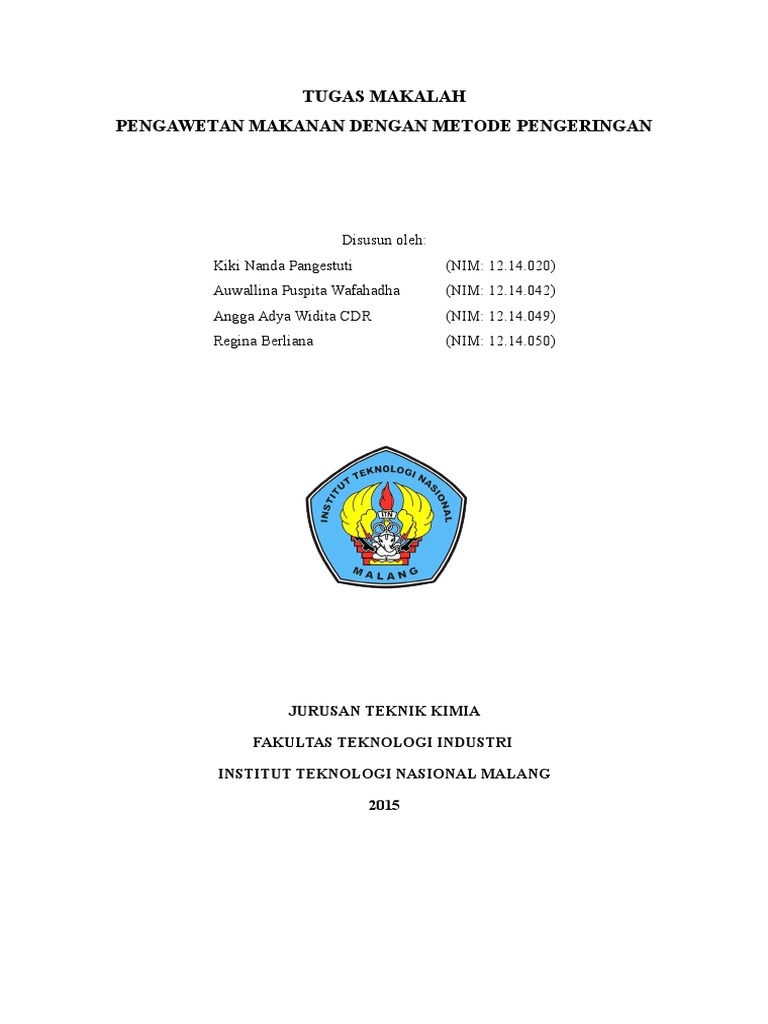 TUGAS MAKALAH
PENGAWETAN MAKANAN DENGAN METODE PENGERINGAN

Disusun oleh:
Kiki Nanda Pangestuti (NIM: 12.14.020)
Auwallina Puspita Wafahadha (NIM: 12.14.042)
Angga Adya Widita CDR (NIM: 12.14.049)
Regina Berliana (NIM: 12.14.050)

INSTITUT TEKNOLOGI NASIONAL
ITN
MALANG

JURUSAN TEKNIK KIMIA
FAKULTAS TEKNOLOGI INDUSTRI
INSTITUT TEKNOLOGI NASIONAL MALANG
2015